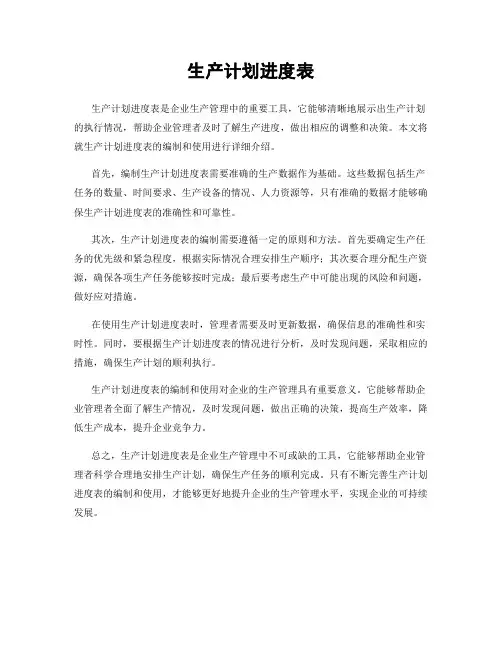 生产计划进度表

生产计划进度表是企业生产管理中的重要工具，它能够清晰地展示出生产计划的执行情况，帮助企业管理者及时了解生产进度，做出相应的调整和决策。本文将就生产计划进度表的编制和使用进行详细介绍。

首先，编制生产计划进度表需要准确的生产数据作为基础。这些数据包括生产任务的数量、时间要求、生产设备的情况、人力资源等，只有准确的数据才能够确保生产计划进度表的准确性和可靠性。

其次，生产计划进度表的编制需要遵循一定的原则和方法。首先要确定生产任务的优先级和紧急程度，根据实际情况合理安排生产顺序；其次要合理分配生产资源，确保各项生产任务能够按时完成；最后要考虑生产中可能出现的风险和问题，做好应对措施。

在使用生产计划进度表时，管理者需要及时更新数据，确保信息的准确性和实时性。同时，要根据生产计划进度表的情况进行分析，及时发现问题，采取相应的措施，确保生产计划的顺利执行。

生产计划进度表的编制和使用对企业的生产管理具有重要意义，它能够帮助企业管理者全面了解生产情况，及时发现问题，做出正确的决策，提高生产效率，降低生产成本，提升企业竞争力。

总之，生产计划进度表是企业生产管理中不可或缺的工具，它能够帮助企业管理者科学合理地安排生产计划，确保生产任务的顺利完成。只有不断完善生产计划进度表的编制和使用，才能够更好地提升企业的生产管理水平，实现企业的可持续发展。